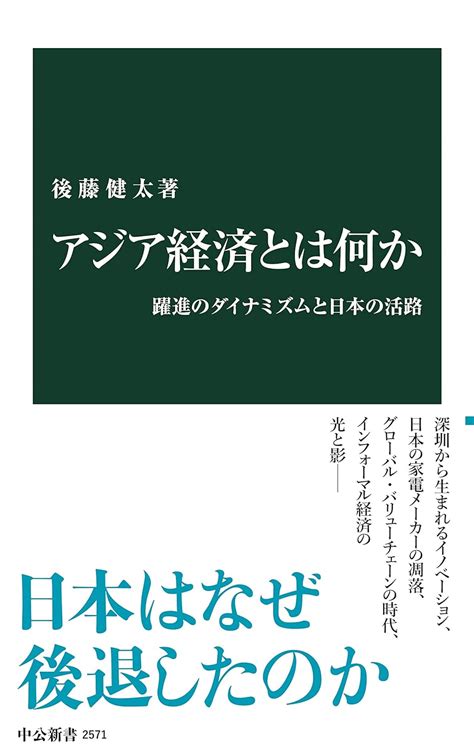 後藤健太著

アジア経済とは何か

躍進のダイナミズムと日本の活路

深圳から生まれるイノベーション、日本の家電メーカーの凋落、グローバル・バリューチェーンの時代、インフォーマル経済の光と影——

日本はなぜ後退したのか

中公新書 2571